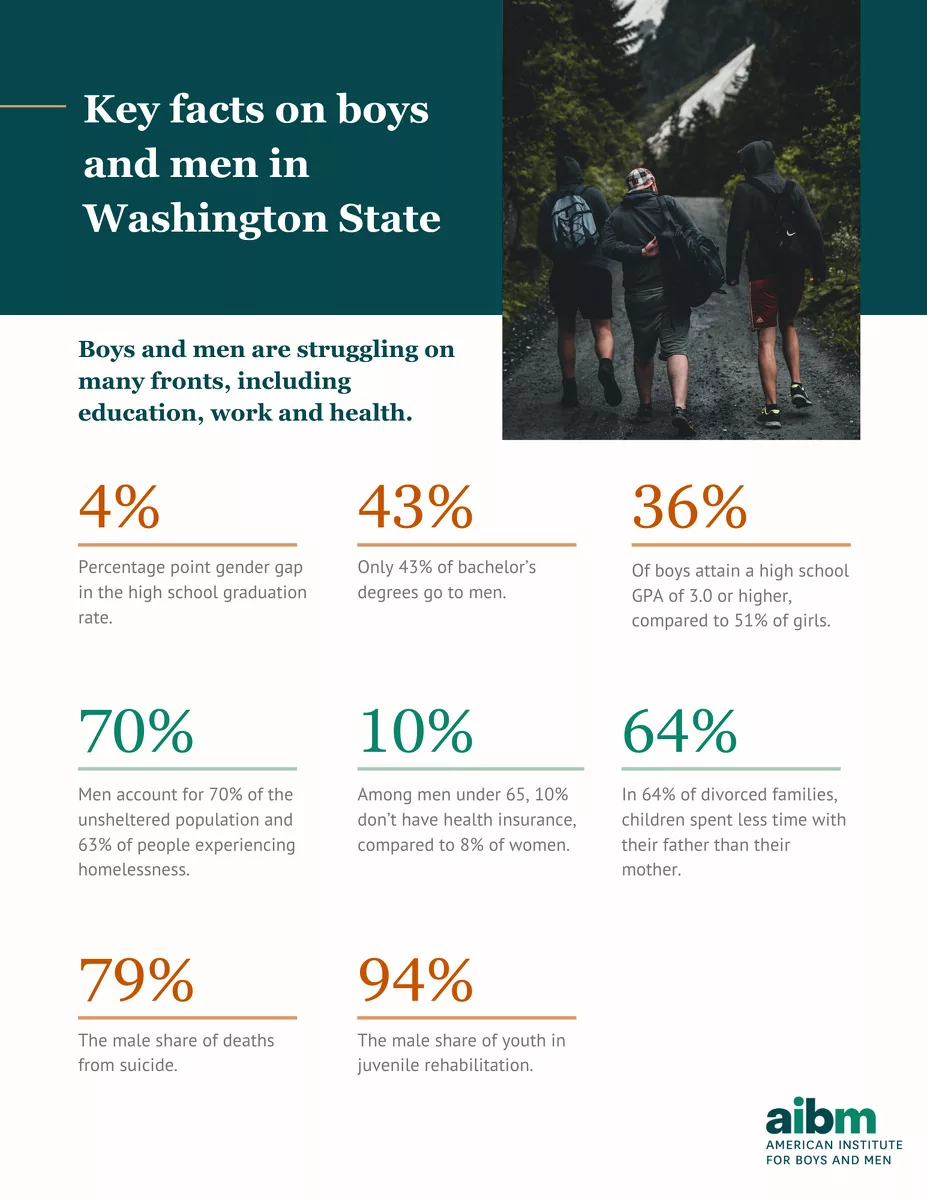 Key facts on boys and men in Washington State

Boys and men are struggling on many fronts, including education, work and health.

4%

Percentage point gender gap in the high school graduation rate.

43%

Only 43% of bachelor's degrees go to men.

36%

Of boys attain a high school GPA of 3.0 or higher, compared to 51% of girls.

70%

Men account for 70% of the unsheltered population and 63% of people experiencing homelessness.

10%

Among men under 65, 10% don't have health insurance, compared to 8% of women.

64%

In 64% of divorced families, children spent less time with their father than their mother.

79%

The male share of deaths from suicide.

94%

The male share of youth in juvenile rehabilitation.

aibm
AMERICAN INSTITUTE
FOR BOYS AND MEN